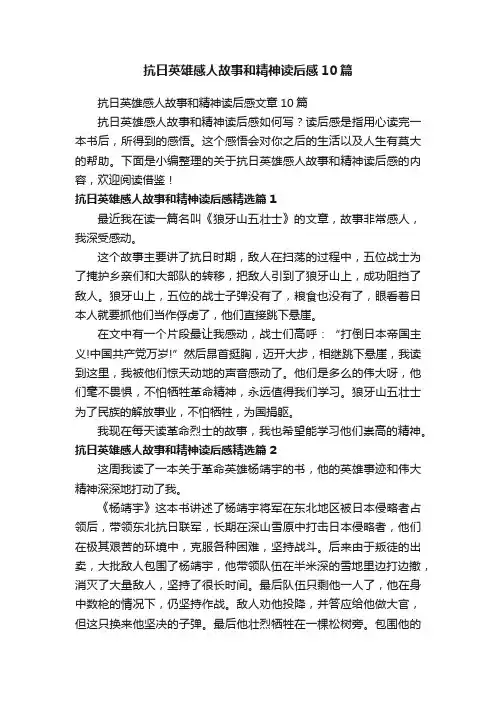 抗日英雄感人故事和精神读后感10篇

抗日英雄感人故事和精神读后感文章10篇

抗日英雄感人故事和精神读后感如何写？读后感是指用心读完一本书后，所得到的感悟。这个感悟会对你之后的生活以及人生有莫大的帮助。下面是小编整理的关于抗日英雄感人故事和精神读后感的内容，欢迎阅读借鉴！

抗日英雄感人故事和精神读后感精选篇1

最近我在读一篇名叫《狼牙山五壮士》的文章，故事非常感人，我深受感动。

这个故事主要讲了抗日时期，敌人在扫荡的过程中，五位战士为了掩护乡亲们和大部队的转移，把敌人引到了狼牙山上，成功阻挡了敌人。狼牙山上，五位的战士子弹没有了，粮食也没有了，眼看着日本人就要抓他们当作俘虏了，他们直接跳下悬崖。

在文中有一个片段最让我感动，战士们高呼：“打倒日本帝国主义!中国共产党万岁!”然后昂首挺胸，迈开大步，相继跳下悬崖，我读到这里，我被他们惊天动地的声音感动了。他们是多么的伟大呀，他们毫不畏惧，不怕牺牲革命精神，永远值得我们学习。狼牙山五壮士为了民族的解放事业，不怕牺牲，为国捐躯。

我现在每天读革命烈士的故事，我也希望能学习他们崇高的精神。

抗日英雄感人故事和精神读后感精选篇2

这周我读了一本关于革命英雄杨靖宇的书，他的英雄事迹和伟大精神深深地打动了我。

《杨靖宇》这本书讲述了杨靖宇将军在东北地区被日本侵略者占领后，带领东北抗日联军，长期在深山雪原中打击日本侵略者，他们在极其艰苦的环境中，克服各种困难，坚持战斗。后来由于叛徒的出卖，大批敌人包围了杨靖宇，他带领队伍在半米深的雪地里边打边撤，消灭了大量敌人，坚持了很长时间。最后队伍只剩他一人了，他在身中数枪的情况下，仍坚持作战。敌人劝他投降，并答应给他做大官，但这只换来他坚决的子弹。最后他壮烈牺牲在一棵松树旁。包围他的